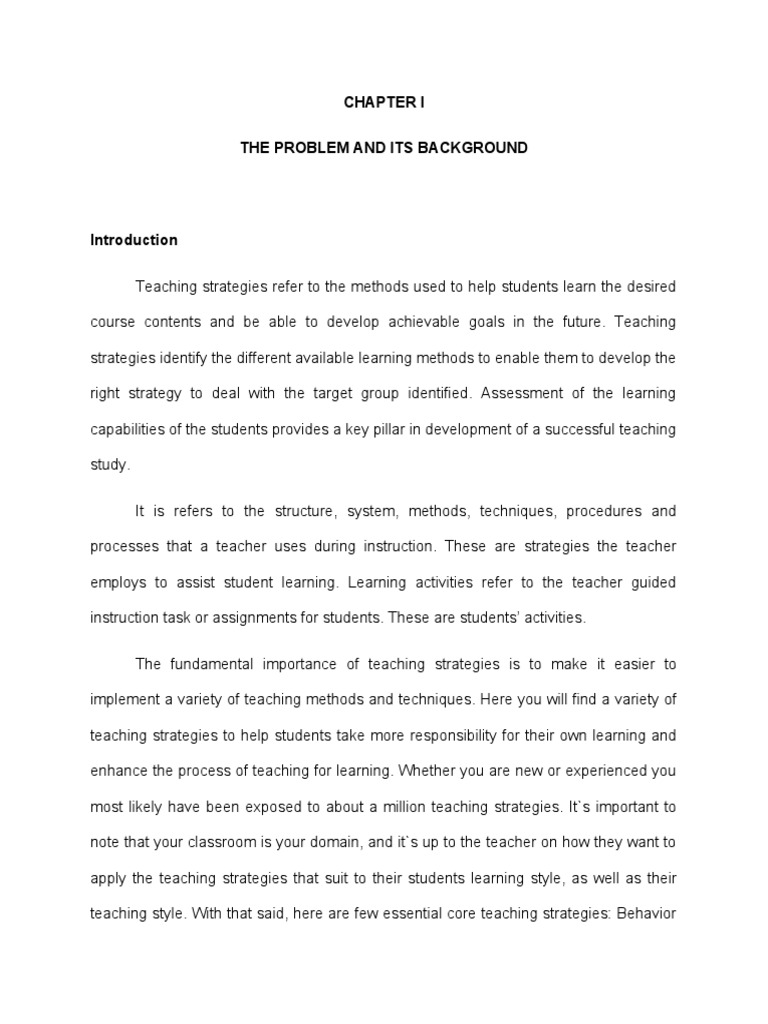 CHAPTER I

THE PROBLEM AND ITS BACKGROUND

Introduction

Teaching strategies refer to the methods used to help students learn the desired course contents and be able to develop achievable goals in the future. Teaching strategies identify the different available learning methods to enable them to develop the right strategy to deal with the target group identified. Assessment of the learning capabilities of the students provides a key pillar in development of a successful teaching study.

It is refers to the structure, system, methods, techniques, procedures and processes that a teacher uses during instruction. These are strategies the teacher employs to assist student learning. Learning activities refer to the teacher guided instruction task or assignments for students. These are students' activities.

The fundamental importance of teaching strategies is to make it easier to implement a variety of teaching methods and techniques. Here you will find a variety of teaching strategies to help students take more responsibility for their own learning and enhance the process of teaching for learning. Whether you are new or experienced you most likely have been exposed to about a million teaching strategies. It`s important to note that your classroom is your domain, and it`s up to the teacher on how they want to apply the teaching strategies that suit to their students learning style, as well as their teaching style. With that said, here are few essential core teaching strategies: Behavior